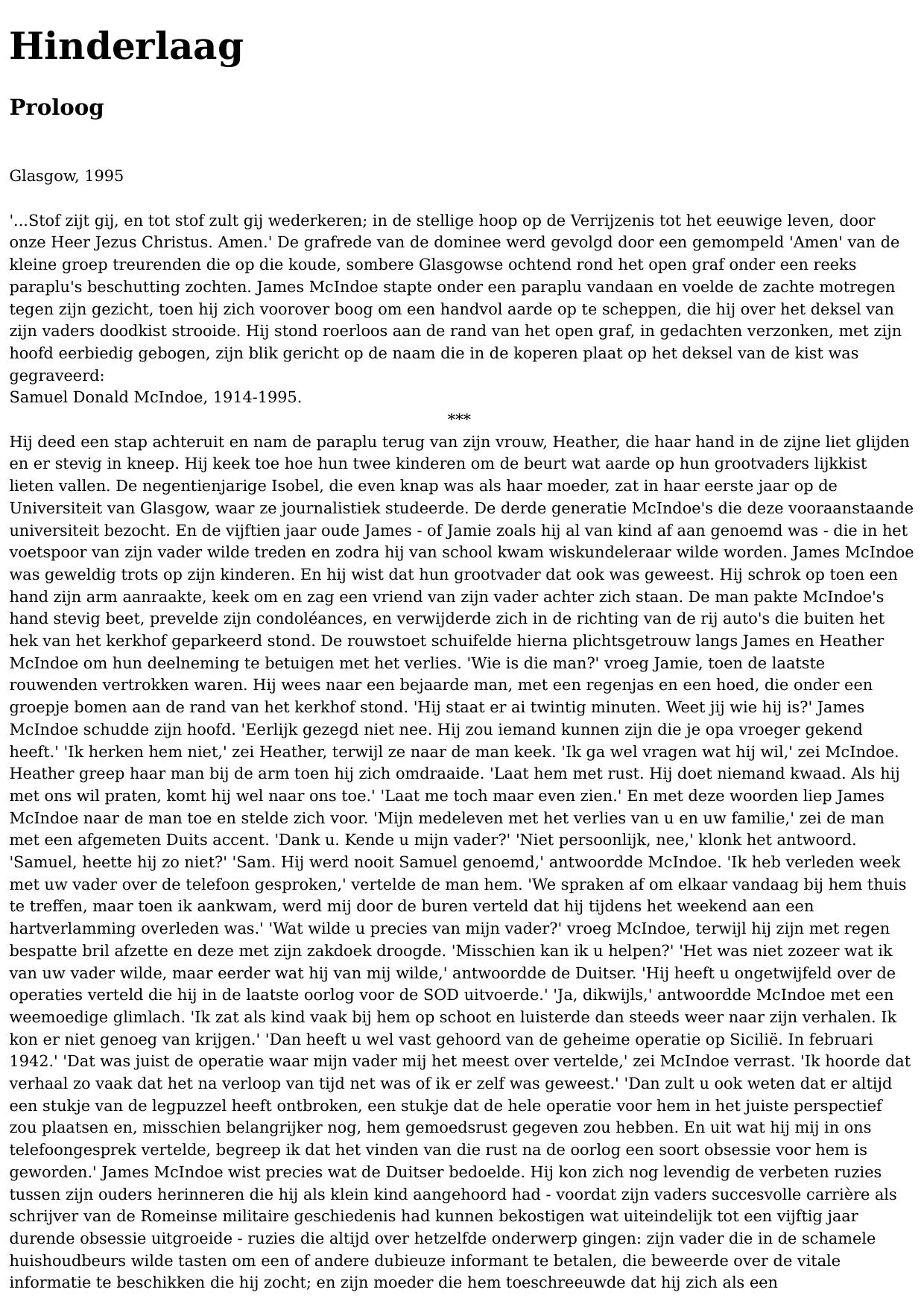 Hinderlaag

Proloog

Glasgow, 1995

'...Stof zijt gij, en tot stof zult gij wederkeren; in de stellige hoop op de Verrijzenis tot het eeuwige leven, door onze Heer Jezus Christus. Amen.' De grafrede van de dominee werd gevolgd door een gemompeld 'Amen' van de kleine groep treurenden die op die koude, sombere Glasgowse ochtend rond het open graf onder een reeks paraplu's beschutting zochten. James McIndoe stapte onder een paraplu vandaan en voelde de zachte motregen tegen zijn gezicht, toen hij zich voorover boog om een handvol aarde op te scheppen, die hij over het deksel van zijn vaders doodkist strooide. Hij stond roerloos aan de rand van het open graf, in gedachten verzonken, met zijn hoofd eerbiedig gebogen, zijn blik gericht op de naam die in de koperen plaat op het deksel van de kist was gegraveerd:
Samuel Donald McIndoe, 1914-1995.

***

Hij deed een stap achteruit en nam de paraplu terug van zijn vrouw, Heather, die haar hand in de zijne liet glijden en er stevig in kneep. Hij keek toe hoe hun twee kinderen om de beurt wat aarde op hun grootvaders lijkkist lieten vallen. De negentienjarige Isobel, die even knap was als haar moeder, zat in haar eerste jaar op de Universiteit van Glasgow, waar ze journalistiek studeerde. De derde generatie McIndoe's die deze vooraanstaande universiteit bezocht. En de vijftien jaar oude James - of Jamie zoals hij al van kind af aan genoemd was - die in het voetspoor van zijn vader wilde treden en zodra hij van school kwam wiskundeleraar wilde worden. James McIndoe was geweldig trots op zijn kinderen. En hij wist dat hun grootvader dat ook was geweest. Hij schrok op toen een hand zijn arm aanraakte, keek om en zag een vriend van zijn vader achter zich staan. De man pakte McIndoe's hand stevig beet, prevelde zijn condoléances, en verwijderde zich in de richting van de rij auto's die buiten het hek van het kerkhof geparkeerd stond. De rouwstoet schuifelde hierna plichtsgetrouw langs James en Heather McIndoe om hun deelneming te betuigen met het verlies. 'Wie is die man?' vroeg Jamie, toen de laatste rouwenden vertrokken waren. Hij wees naar een bejaarde man, met een regenjas en een hoed, die onder een groepje bomen aan de rand van het kerkhof stond. 'Hij staat er ai twintig minuten. Weet jij wie hij is?' James McIndoe schudde zijn hoofd. 'Eerlijk gezegd niet nee. Hij zou iemand kunnen zijn die je opa vroeger gekend heeft.' 'Ik herken hem niet,' zei Heather, terwijl ze naar de man keek. 'Ik ga wel vragen wat hij wil,' zei McIndoe. Heather greep haar man bij de arm toen hij zich omdraaide. 'Laat hem met rust. Hij doet niemand kwaad. Als hij met ons wil praten, komt hij wel naar ons toe.' 'Laat me toch maar even zien.' En met deze woorden liep James McIndoe naar de man toe en stelde zich voor. 'Mijn medeleven met het verlies van u en uw familie,' zei de man met een afgemeten Duits accent. 'Dank u. Kende u mijn vader?' 'Niet persoonlijk, nee,' klonk het antwoord. 'Samuel, heette hij zo niet?' 'Sam. Hij werd nooit Samuel genoemd,' antwoordde McIndoe. 'Ik heb verleden week met uw vader over de telefoon gesproken,' vertelde de man hem. 'We spraken af om elkaar vandaag bij hem thuis te treffen, maar toen ik aankwam, werd mij door de buren verteld dat hij tijdens het weekend aan een hartverlamming overleden was.' 'Wat wilde u precies van mijn vader?' vroeg McIndoe, terwijl hij zijn met regen bespatte bril afzette en deze met zijn zakdoek droogde. 'Misschien kan ik u helpen?' 'Het was niet zozeer wat ik van uw vader wilde, maar eerder wat hij van mij wilde,' antwoordde de Duitser. 'Hij heeft u ongetwijfeld over de operaties verteld die hij in de laatste oorlog voor de SOD uitvoerde.' 'Ja, dikwijls,' antwoordde McIndoe met een weemoedige glimlach. 'Ik zat als kind vaak bij hem op schoot en luisterde dan steeds weer naar zijn verhalen. Ik kon er niet genoeg van krijgen.' 'Dan heeft u wel vast gehoord van de geheime operatie op Sicilië. In februari 1942.' 'Dat was juist de operatie waar mijn vader mij het meest over vertelde,' zei McIndoe verrast. 'Ik hoorde dat verhaal zo vaak dat het na verloop van tijd net was of ik er zelf was geweest.' 'Dan zult u ook weten dat er altijd een stukje van de legpuzzel heeft ontbroken, een stukje dat de hele operatie voor hem in het juiste perspectief zou plaatsen en, misschien belangrijker nog, hem gemoedsrust gegeven zou hebben. En uit wat hij mij in ons telefoongesprek vertelde, begreep ik dat het vinden van die rust na de oorlog een soort obsessie voor hem is geworden.' James McIndoe wist precies wat de Duitser bedoelde. Hij kon zich nog levendig de verbeten ruzies tussen zijn ouders herinneren die hij als klein kind aangehoord had - voordat zijn vaders succesvolle carrière als schrijver van de Romeinse militaire geschiedenis had kunnen bekostigen wat uiteindelijk tot een vijftig jaar durende obsessie uitgroeide - ruzies die altijd over hetzelfde onderwerp gingen: zijn vader die in de schamele huishoudbeurs wilde tasten om een of andere dubieuze informant te betalen, die beweerde over de vitale informatie te beschikken die hij zocht; en zijn moeder die hem toeschreeuwde dat hij zich als een